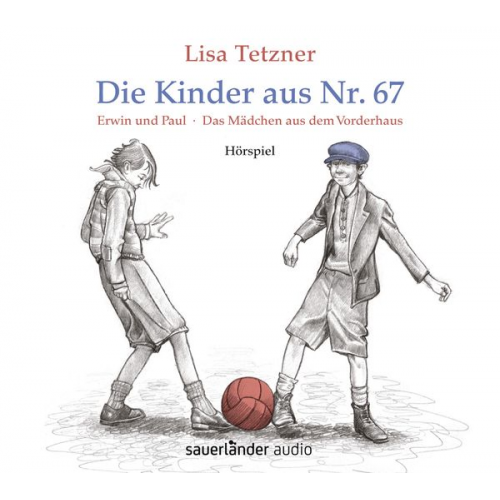 Lisa Tetzner

Die Kinder aus Nr. 67

Erwin und Paul · Das Mädchen aus dem Vorderhaus

Hörspiel

sauerländer audio